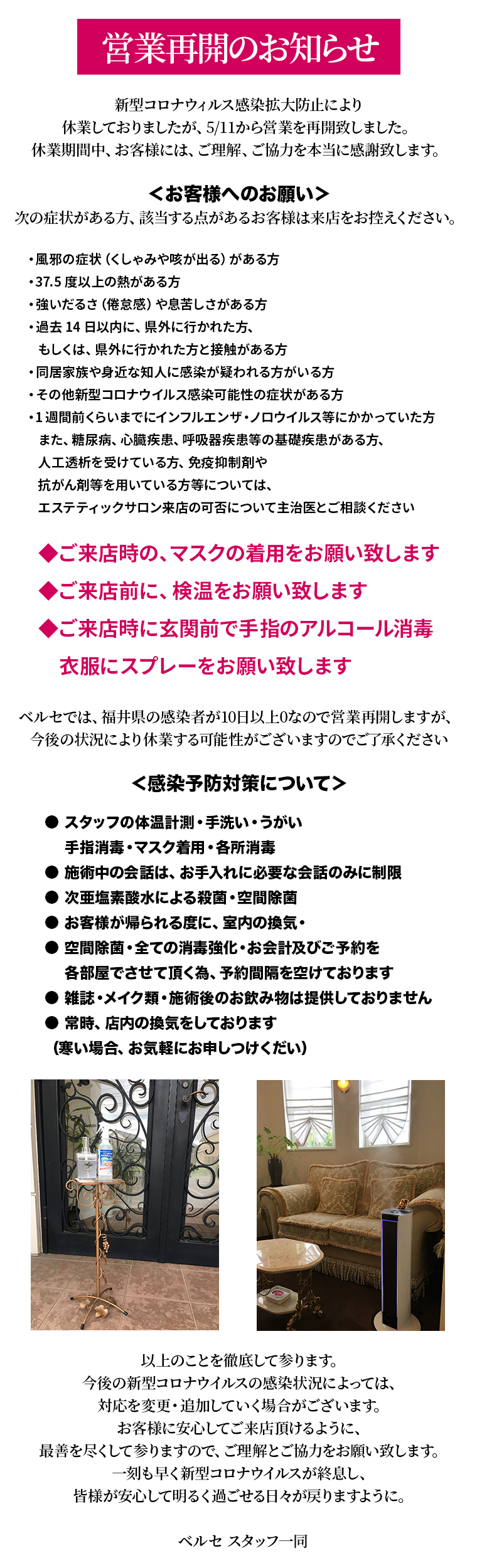 営業再開のお知らせ

新型コロナウィルス感染拡大防止により
休業しておりましたが、5/11から営業を再開致しました。
休業期間中、お客様には、ご理解、ご協力を本当に感謝致します。

＜お客様へのお願い＞
次の症状がある方、該当する点があるお客様は来店をお控えください。

・風邪の症状（くしゃみや咳が出る）がある方
・37.5 度以上の熱がある方
・強いだるさ（倦怠感）や息苦しさがある方
・過去 14 日以内に、県外に行かれた方、
もしくは、県外に行かれた方と接触がある方
・同居家族や身近な知人に感染が疑われる方がいる方
・その他新型コロナウイルス感染可能性の症状がある方
・1 週間前くらいまでにインフルエンザ・ノロウイルス等にかかっていた方
また、糖尿病、心臓疾患、呼吸器疾患等の基礎疾患がある方、
人工透析を受けている方、免疫抑制剤や
抗がん剤等を用いている方等については、
エステティックサロン来店の可否について主治医とご相談ください

◆ご来店時の、マスクの着用をお願い致します
◆ご来店前に、検温をお願い致します
◆ご来店時に玄関前で手指のアルコール消毒
衣服にスプレーをお願い致します

ベルセでは、福井県の感染者が10日以上0なので営業再開しますが、
今後の状況により休業する可能性がございますのでご了承ください

＜感染予防対策について＞
● スタッフの体温計測・手洗い・うがい
手指消毒・マスク着用・各所消毒
● 施術中の会話は、お手入れに必要な会話のみに制限
● 次亜塩素酸水による殺菌・空間除菌
● お客様が帰られる度に、室内の換気・
● 空間除菌・全ての消毒強化・お会計及びご予約を
各部屋でさせて頂く為、予約間隔を空けております
● 雑誌・メイク類・施術後のお飲み物は提供しておりません
● 常時、店内の換気をしております
（寒い場合、お気軽にお申しつけくだい）

以上のことを徹底して参ります。
今後の新型コロナウイルスの感染状況によっては、
対応を変更・追加していく場合がございます。
お客様に安心してご来店頂けるように、
最善を尽くして参りますので、ご理解とご協力をお願い致します。
一刻も早く新型コロナウイルスが終息し、
皆様が安心して明るく過ごせる日々が戻りますように。

ベルセ スタッフ一同